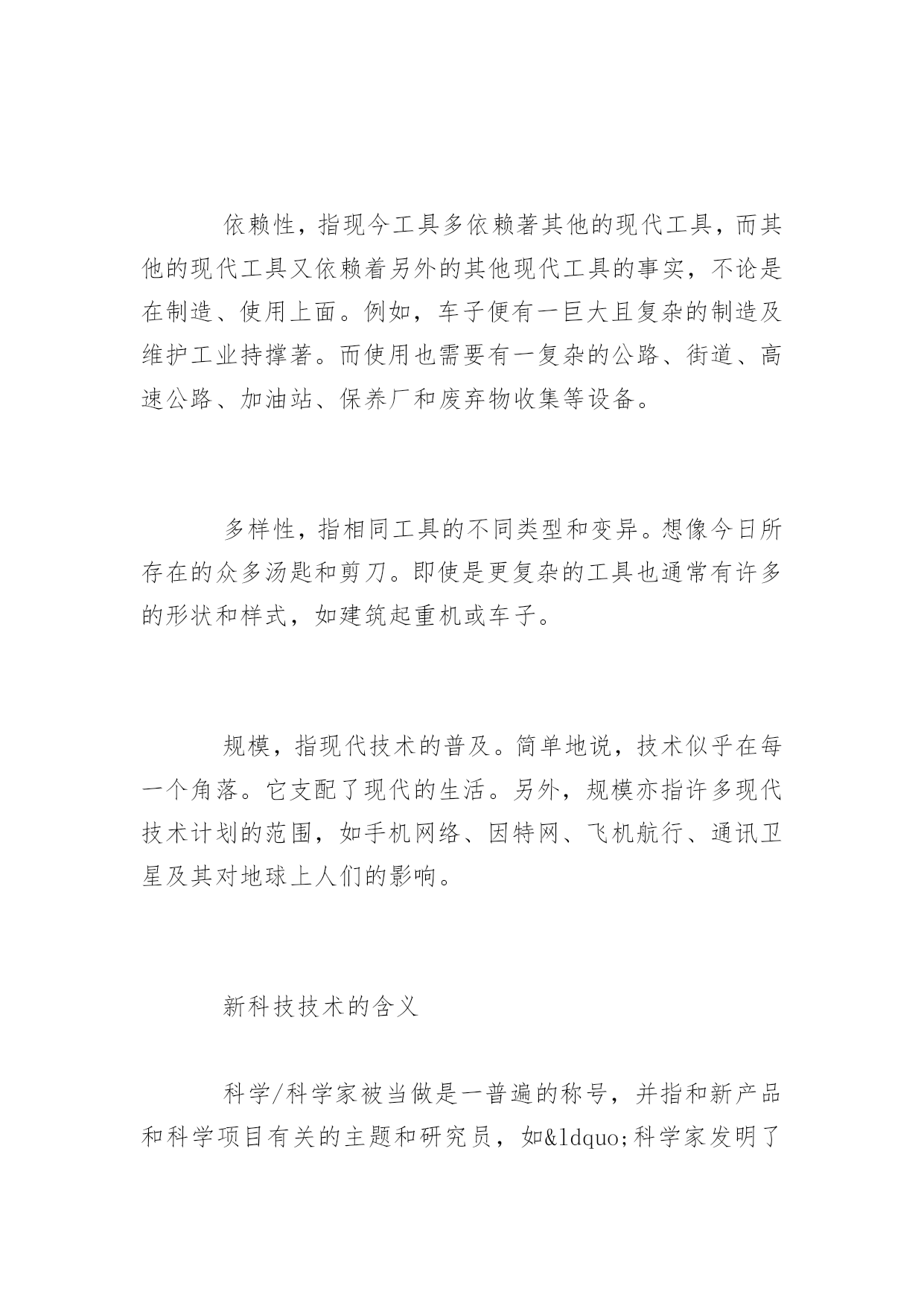 依赖性，指现今工具多依赖著其他的现代工具，而其他的现代工具又依赖着另外的其他现代工具的事实，不论是在制造、使用上面。例如，车子便有一巨大且复杂的制造及维护工业持撑著。而使用也需要有一复杂的公路、街道、高速公路、加油站、保养厂和废弃物收集等设备。

多样性，指相同工具的不同类型和变异。想像今日所存在的众多汤匙和剪刀。即使是更复杂的工具也通常有许多的形状和样式，如建筑起重机或车子。

规模，指现代技术的普及。简单地说，技术似乎在每一个角落。它支配了现代的生活。另外，规模亦指许多现代技术计划的范围，如手机网络、因特网、飞机航行、通讯卫星及其对地球上人们的影响。

新科技技术的含义

科学/科学家被当做是一普遍的称号，并指和新产品和科学项目有关的主题和研究员，如&ldquo;科学家发明了